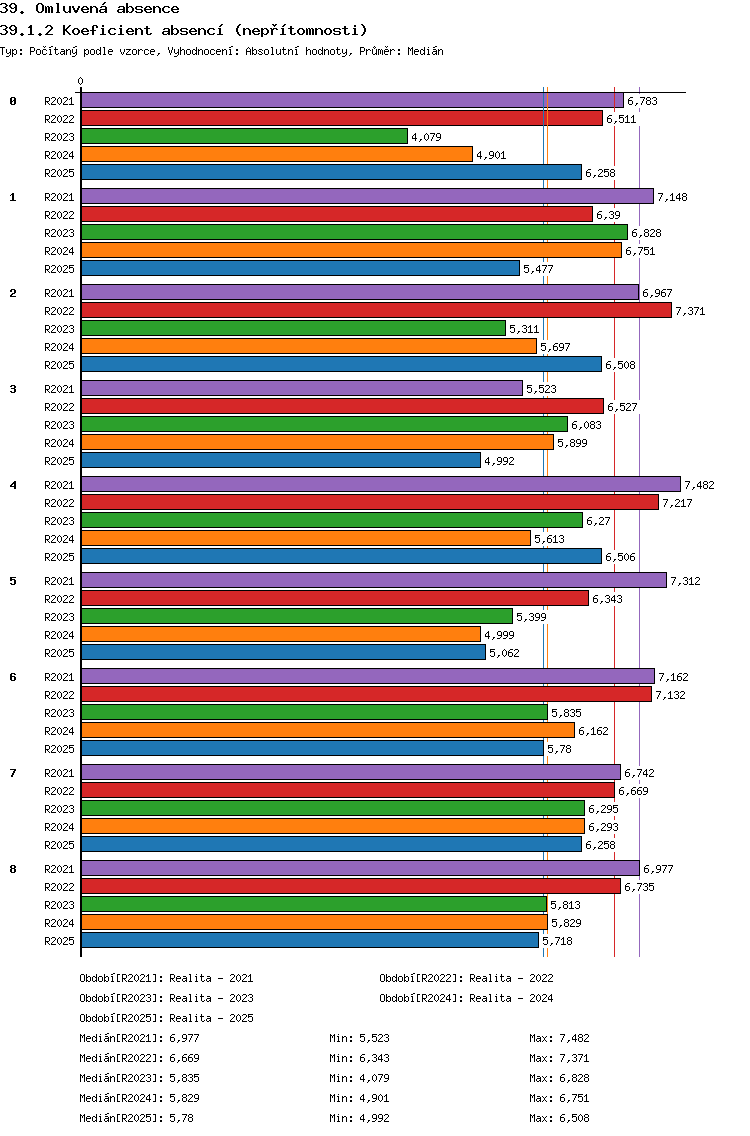 39. Omluvená absence

39.1.2 Koeficient absencí (nepřítomnosti)

Typ: Počítaný podle vzorce, Vyhodnocení: Absolutní hodnoty, Průměr: Medián

0

0
R2021 6,783
R2022 6,511
R2023 4,079
R2024 4,901
R2025 6,258

1
R2021 7,148
R2022 6,39
R2023 6,828
R2024 6,751
R2025 5,477

2
R2021 6,967
R2022 7,371
R2023 5,311
R2024 5,697
R2025 6,508

3
R2021 5,523
R2022 6,527
R2023 6,083
R2024 5,899
R2025 4,992

4
R2021 7,482
R2022 7,217
R2023 6,27
R2024 5,613
R2025 6,506

5
R2021 7,312
R2022 6,343
R2023 5,399
R2024 4,999
R2025 5,062

6
R2021 7,162
R2022 7,132
R2023 5,835
R2024 6,162
R2025 5,78

7
R2021 6,742
R2022 6,669
R2023 6,295
R2024 6,293
R2025 6,258

8
R2021 6,977
R2022 6,735
R2023 5,813
R2024 5,829
R2025 5,718

Období[R2021]: Realita - 2021
Období[R2022]: Realita - 2022
Období[R2023]: Realita - 2023
Období[R2024]: Realita - 2024
Období[R2025]: Realita - 2025

Medián[R2021]: 6,977 Min: 5,523 Max: 7,482
Medián[R2022]: 6,669 Min: 6,343 Max: 7,371
Medián[R2023]: 5,835 Min: 4,079 Max: 6,828
Medián[R2024]: 5,829 Min: 4,901 Max: 6,751
Medián[R2025]: 5,78 Min: 4,992 Max: 6,508